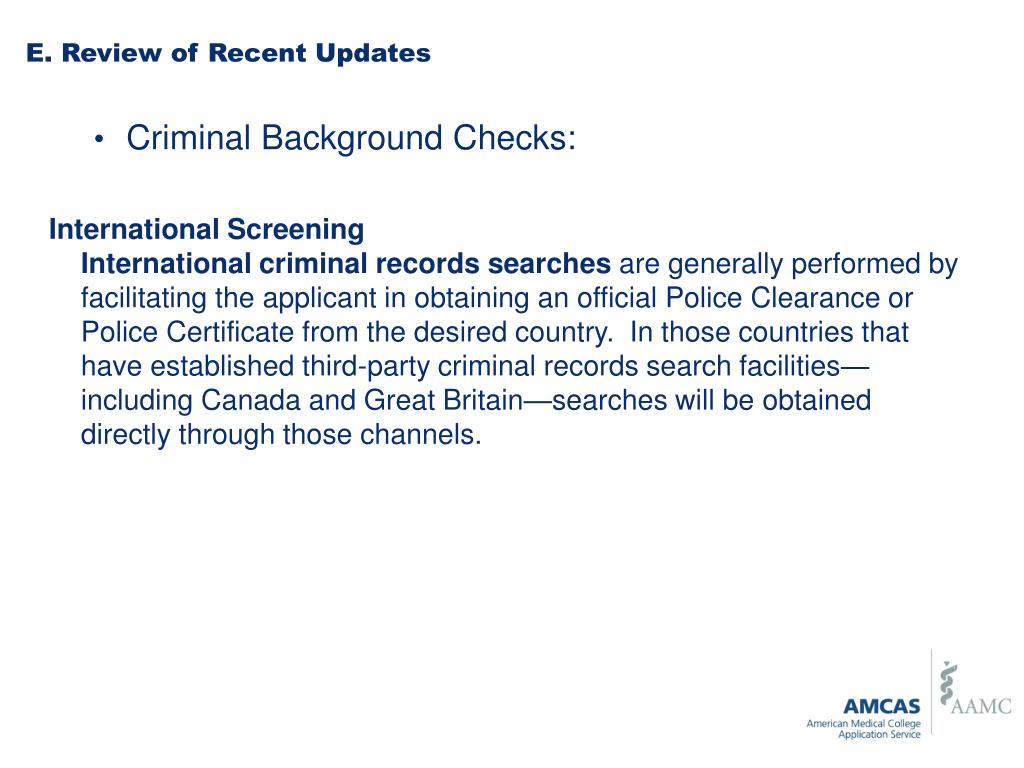 E. Review of Recent Updates

• Criminal Background Checks:

International Screening

International criminal records searches are generally performed by facilitating the applicant in obtaining an official Police Clearance or Police Certificate from the desired country. In those countries that have established third-party criminal records search facilities—including Canada and Great Britain—searches will be obtained directly through those channels.

AMCAS
American Medical College Application Service

AAMC